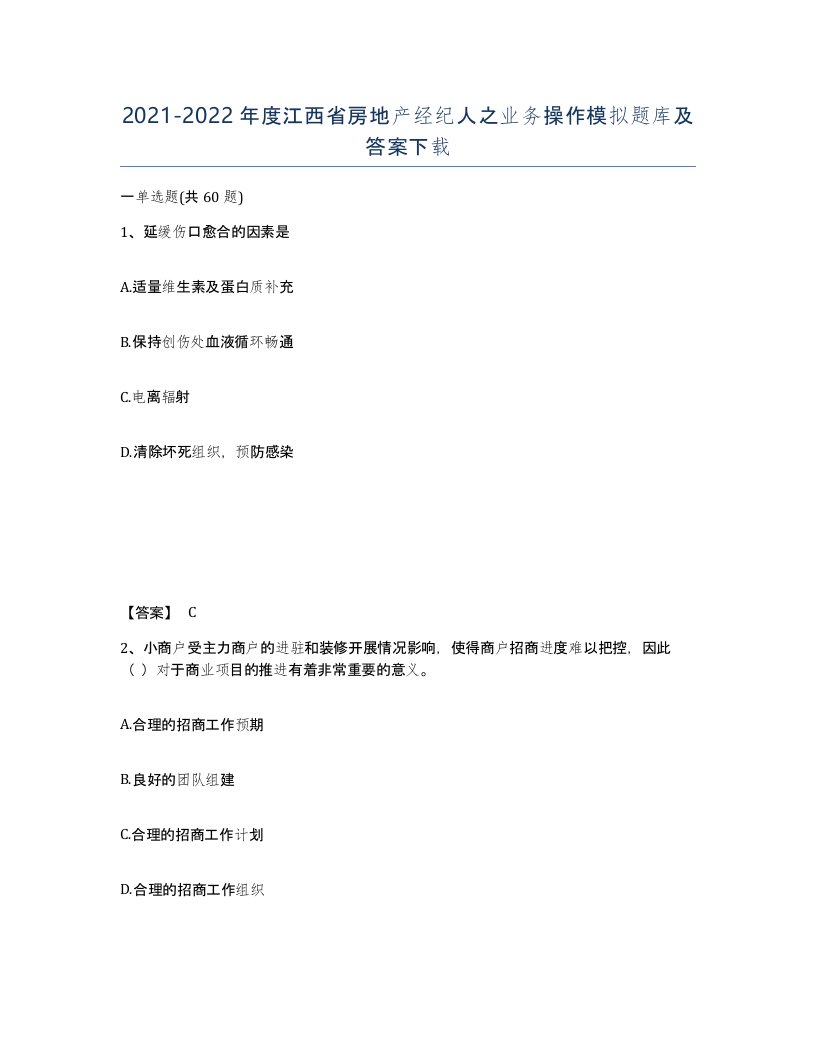 2021-2022年度江西省房地产经纪人之业务操作模拟题库及答案下载

一单选题(共60题)

1、延缓伤口愈合的因素是

A.适量维生素及蛋白质补充

B.保持创伤处血液循环畅通

C.电离辐射

D.清除坏死组织，预防感染

【答案】 C

2、小商户受主力商户的进驻和装修开展情况影响，使得商户招商进度难以把控，因此（ ）对于商业项目的推进有着非常重要的意义。

A.合理的招商工作预期

B.良好的团队组建

C.合理的招商工作计划

D.合理的招商工作组织